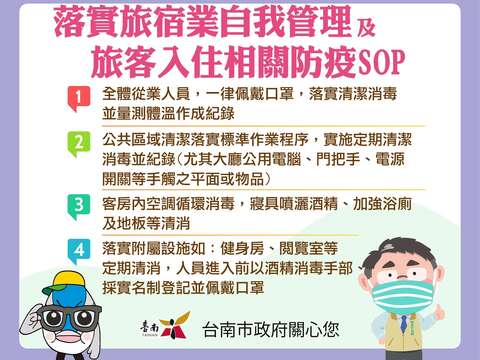 落實旅宿業自我管理及
旅客入住相關防疫SOP

1 全體從業人員，一律佩戴口罩，落實清潔消毒並量測體溫作成紀錄

2 公共區域清潔落實標準作業程序，實施定期清潔消毒並紀錄(尤其大廳公用電腦、門把手、電源開關等手觸之平面或物品)

3 客房內空調循環消毒，寢具噴灑酒精、加強浴廁及地板等清消

4 落實附屬設施如：健身房、閱覽室等定期清消，人員進入前以酒精消毒手部、採實名制登記並佩戴口罩

臺南 TAINAN 台南市政府關心您